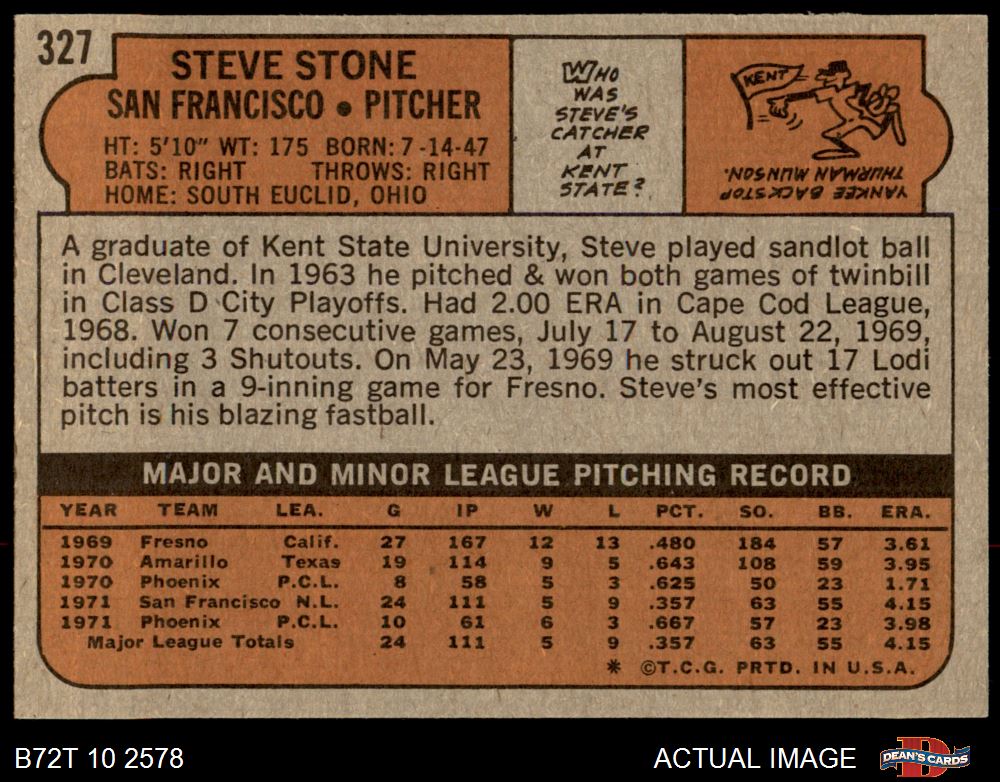 327

STEVE STONE
SAN FRANCISCO • PITCHER

HT: 5'10" WT: 175 BORN: 7-14-47
BATS: RIGHT THROWS: RIGHT
HOME: SOUTH EUCLID, OHIO

WHO WAS STEVE'S CATCHER AT KENT STATE?

KENT

YANKEE BACKSTOP THURMAN MUNSON.

A graduate of Kent State University, Steve played sandlot ball in Cleveland. In 1963 he pitched & won both games of twinbill in Class D City Playoffs. Had 2.00 ERA in Cape Cod League, 1968. Won 7 consecutive games, July 17 to August 22, 1969, including 3 Shutouts. On May 23, 1969 he struck out 17 Lodi batters in a 9-inning game for Fresno. Steve's most effective pitch is his blazing fastball.

MAJOR AND MINOR LEAGUE PITCHING RECORD

| YEAR | TEAM | LEA. | G | IP | W | L | PCT. | SO. | BB. | ERA. |
|---|---|---|---|---|---|---|---|---|---|---|
| 1969 | Fresno | Calif. | 27 | 167 | 12 | 13 | .480 | 184 | 57 | 3.61 |
| 1970 | Amarillo | Texas | 19 | 114 | 9 | 5 | .643 | 108 | 59 | 3.95 |
| 1970 | Phoenix | P.C.L. | 8 | 58 | 5 | 3 | .625 | 50 | 23 | 1.71 |
| 1971 | San Francisco | N.L. | 24 | 111 | 5 | 9 | .357 | 63 | 55 | 4.15 |
| 1971 | Phoenix | P.C.L. | 10 | 61 | 6 | 3 | .667 | 57 | 23 | 3.98 |
| Major League Totals | | | 24 | 111 | 5 | 9 | .357 | 63 | 55 | 4.15 |

* ©T.C.G. PRTD. IN U.S.A.

B72T 10 2578

ACTUAL IMAGE

DEAN'S CARDS